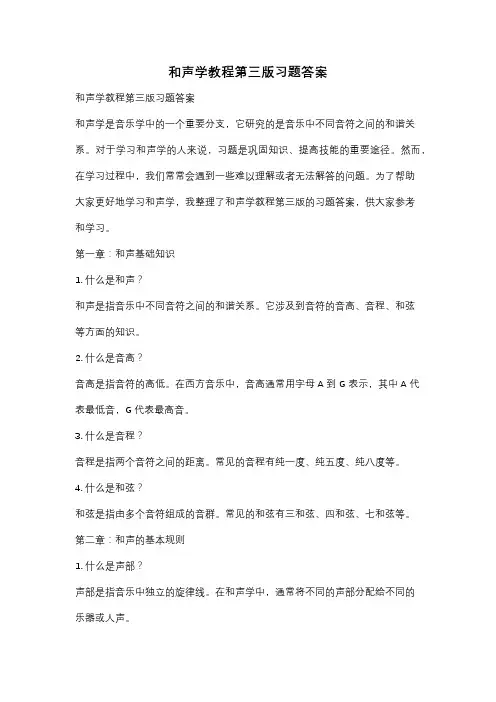 和声学教程第三版习题答案

和声学教程第三版习题答案

和声学是音乐学中的一个重要分支，它研究的是音乐中不同音符之间的和谐关系。对于学习和声学的人来说，习题是巩固知识、提高技能的重要途径。然而，在学习过程中，我们常常会遇到一些难以理解或者无法解答的问题。为了帮助大家更好地学习和声学，我整理了和声学教程第三版的习题答案，供大家参考和学习。

第一章：和声基础知识

1. 什么是和声？

和声是指音乐中不同音符之间的和谐关系。它涉及到音符的音高、音程、和弦等方面的知识。

2. 什么是音高？

音高是指音符的高低。在西方音乐中，音高通常用字母 A 到 G 表示，其中 A 代表最低音，G 代表最高音。

3. 什么是音程？

音程是指两个音符之间的距离。常见的音程有纯一度、纯五度、纯八度等。

4. 什么是和弦？

和弦是指由多个音符组成的音群。常见的和弦有三和弦、四和弦、七和弦等。

第二章：和声的基本规则

1. 什么是声部？

声部是指音乐中独立的旋律线。在和声学中，通常将不同的声部分配给不同的乐器或人声。